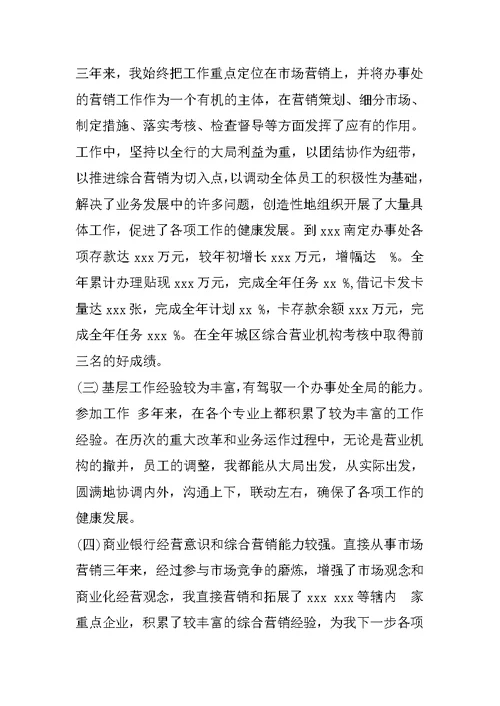 三年来，我始终把工作重点定位在市场营销上，并将办事处的营销工作作为一个有机的主体，在营销策划、细分市场、制定措施、落实考核、检查督导等方面发挥了应有的作用。工作中，坚持以全行的大局利益为重，以团结协作为纽带，以推进综合营销为切入点，以调动全体员工的积极性为基础，解决了业务发展中的许多问题，创造性地组织开展了大量具体工作，促进了各项工作的健康发展。到 xxx 南定办事处各项存款达 xxx 万元，较年初增长 xxx 万元，增幅达 %。全年累计办理贴现 xxx 万元，完成全年任务 xx %，借记卡发卡量达 xxx 张，完成全年计划 xx %，卡存款余额 xxx 万元，完成全年任务 xxx %。在全年城区综合营业机构考核中取得前三名的好成绩。

(三)基层工作经验较为丰富，有驾驭一个办事处全局的能力。参加工作 多年来，在各个专业上都积累了较为丰富的工作经验。在历次的重大改革和业务运作过程中，无论是营业机构的撤并，员工的调整，我都能从大局出发，从实际出发，圆满地协调内外，沟通上下，联动左右，确保了各项工作的健康发展。

(四)商业银行经营意识和综合营销能力较强。直接从事市场营销三年来，经过参与市场竞争的磨炼，增强了市场观念和商业化经营观念，我直接营销和拓展了 xxx xxx 等辖内 家重点企业，积累了较丰富的综合营销经验，为我下一步各项